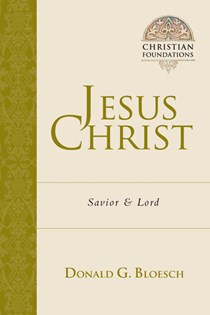 CHRISTIAN FOUNDATIONS

JESUS CHRIST

Savior & Lord

DONALD G. BLOESCH